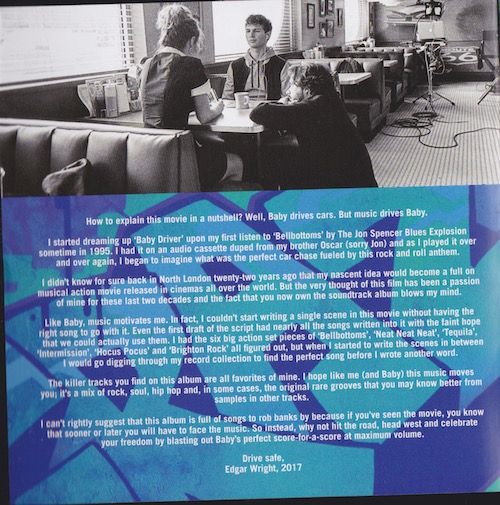 How to explain this movie in a nutshell? Well, Baby drives cars. But music drives Baby.

I started dreaming up 'Baby Driver' upon my first listen to 'Bellbottoms' by The Jon Spencer Blues Explosion sometime in 1995. I had it on an audio cassette duped from my brother Oscar (sorry Jon) and as I played it over and over again, I began to imagine what was the perfect car chase fueled by this rock and roll anthem.

I didn't know for sure back in North London twenty-two years ago that my nascent idea would become a full on musical action movie released in cinemas all over the world. But the very thought of this film has been a passion of mine for these last two decades and the fact that you now own the soundtrack album blows my mind.

Like Baby, music motivates me. In fact, I couldn't start writing a single scene in this movie without having the right song to go with it. Even the first draft of the script had nearly all the songs written into it with the faint hope that we could actually use them. I had the six big action set pieces of 'Bellbottoms', 'Neat Neat Neat', 'Tequila', 'Intermission', 'Hocus Pocus' and 'Brighton Rock' all figured out, but when I started to write the scenes in between I would go digging through my record collection to find the perfect song before I wrote another word.

The killer tracks you find on this album are all favorites of mine. I hope like me (and Baby) this music moves you; it's a mix of rock, soul, hip hop and, in some cases, the original rare grooves that you may know better from samples in other tracks.

I can't rightly suggest that this album is full of songs to rob banks by because if you've seen the movie, you know that sooner or later you will have to face the music. So instead, why not hit the road, head west and celebrate your freedom by blasting out Baby's perfect score-for-a-score at maximum volume.

Drive safe,
Edgar Wright, 2017